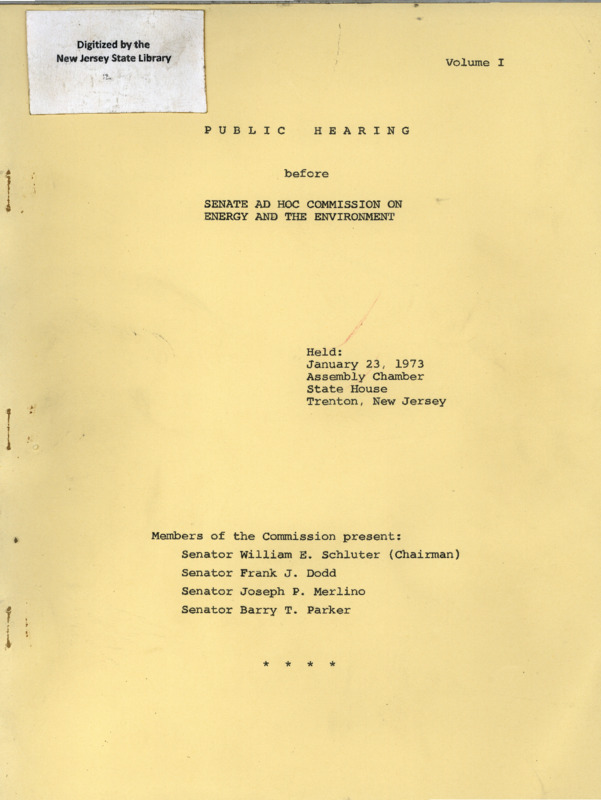 Digitized by the
New Jersey State Library

Volume I

PUBLIC HEARING

before

SENATE AD HOC COMMISSION ON ENERGY AND THE ENVIRONMENT

Held:
January 23, 1973
Assembly Chamber
State House
Trenton, New Jersey

Members of the Commission present:
Senator William E. Schluter (Chairman)
Senator Frank J. Dodd
Senator Joseph P. Merlino
Senator Barry T. Parker

* * * *